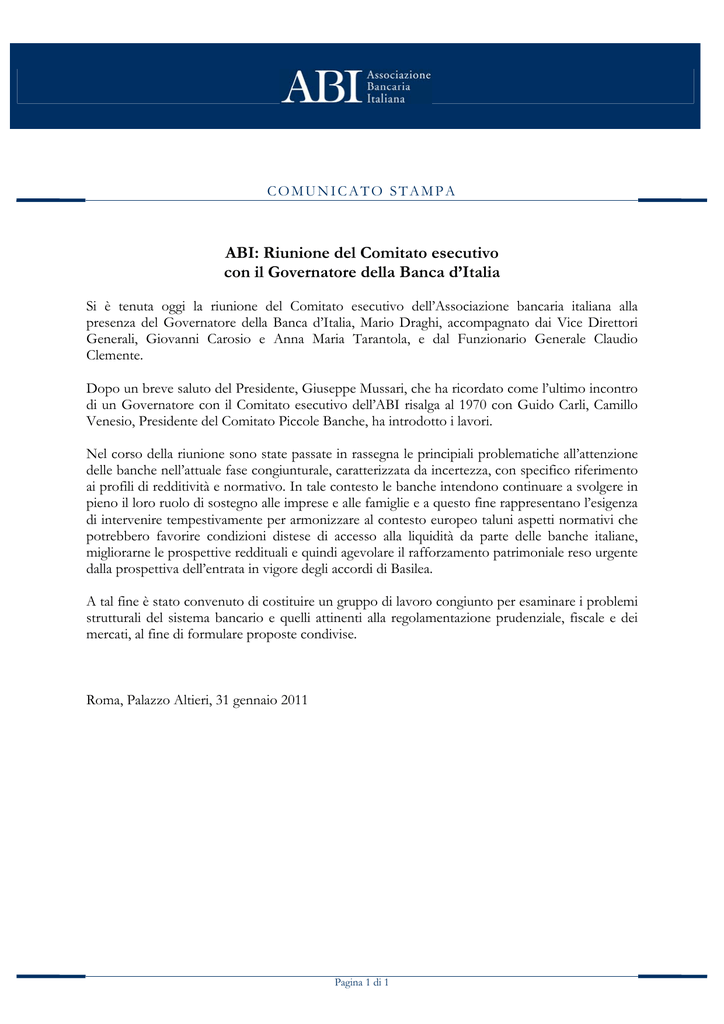 ABI Associazione Bancaria Italiana

COMUNICATO STAMPA

ABI: Riunione del Comitato esecutivo con il Governatore della Banca d'Italia

Si è tenuta oggi la riunione del Comitato esecutivo dell'Associazione bancaria italiana alla presenza del Governatore della Banca d'Italia, Mario Draghi, accompagnato dai Vice Direttori Generali, Giovanni Carosio e Anna Maria Tarantola, e dal Funzionario Generale Claudio Clemente.

Dopo un breve saluto del Presidente, Giuseppe Mussari, che ha ricordato come l'ultimo incontro di un Governatore con il Comitato esecutivo dell'ABI risalga al 1970 con Guido Carli, Camillo Venesio, Presidente del Comitato Piccole Banche, ha introdotto i lavori.

Nel corso della riunione sono state passate in rassegna le principiali problematiche all'attenzione delle banche nell'attuale fase congiunturale, caratterizzata da incertezza, con specifico riferimento ai profili di redditività e normativo. In tale contesto le banche intendono continuare a svolgere in pieno il loro ruolo di sostegno alle imprese e alle famiglie e a questo fine rappresentano l'esigenza di intervenire tempestivamente per armonizzare al contesto europeo taluni aspetti normativi che potrebbero favorire condizioni distese di accesso alla liquidità da parte delle banche italiane, migliorarne le prospettive reddituali e quindi agevolare il rafforzamento patrimoniale reso urgente dalla prospettiva dell'entrata in vigore degli accordi di Basilea.

A tal fine è stato convenuto di costituire un gruppo di lavoro congiunto per esaminare i problemi strutturali del sistema bancario e quelli attinenti alla regolamentazione prudenziale, fiscale e dei mercati, al fine di formulare proposte condivise.

Roma, Palazzo Altieri, 31 gennaio 2011

Pagina 1 di 1